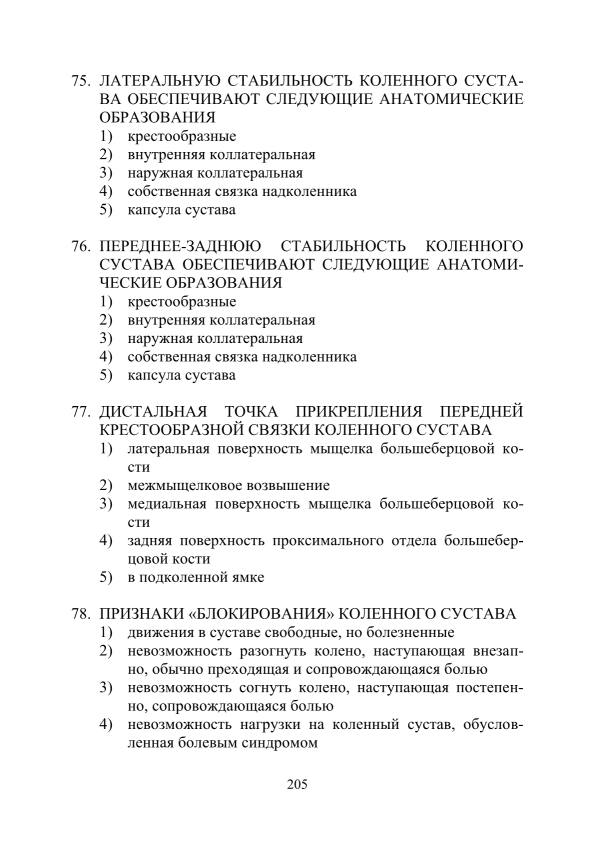 75. ЛАТЕРАЛЬНУЮ СТАБИЛЬНОСТЬ КОЛЕННОГО СУСТАВА ОБЕСПЕЧИВАЮТ СЛЕДУЮЩИЕ АНАТОМИЧЕСКИЕ ОБРАЗОВАНИЯ
1) крестообразные
2) внутренняя коллатеральная
3) наружная коллатеральная
4) собственная связка надколенника
5) капсула сустава

76. ПЕРЕДНЕЕ-ЗАДНЮЮ СТАБИЛЬНОСТЬ КОЛЕННОГО СУСТАВА ОБЕСПЕЧИВАЮТ СЛЕДУЮЩИЕ АНАТОМИЧЕСКИЕ ОБРАЗОВАНИЯ
1) крестообразные
2) внутренняя коллатеральная
3) наружная коллатеральная
4) собственная связка надколенника
5) капсула сустава

77. ДИСТАЛЬНАЯ ТОЧКА ПРИКРЕПЛЕНИЯ ПЕРЕДНЕЙ КРЕСТООБРАЗНОЙ СВЯЗКИ КОЛЕННОГО СУСТАВА
1) латеральная поверхность мыщелка большеберцовой кости
2) межмыщелковое возвышение
3) медиальная поверхность мыщелка большеберцовой кости
4) задняя поверхность проксимального отдела большеберцовой кости
5) в подколенной ямке

78. ПРИЗНАКИ «БЛОКИРОВАНИЯ» КОЛЕННОГО СУСТАВА
1) движения в суставе свободные, но болезненные
2) невозможность разогнуть колено, наступающая внезапно, обычно преходящая и сопровождающаяся болью
3) невозможность согнуть колено, наступающая постепенно, сопровождающаяся болью
4) невозможность нагрузки на коленный сустав, обусловленная болевым синдромом

205